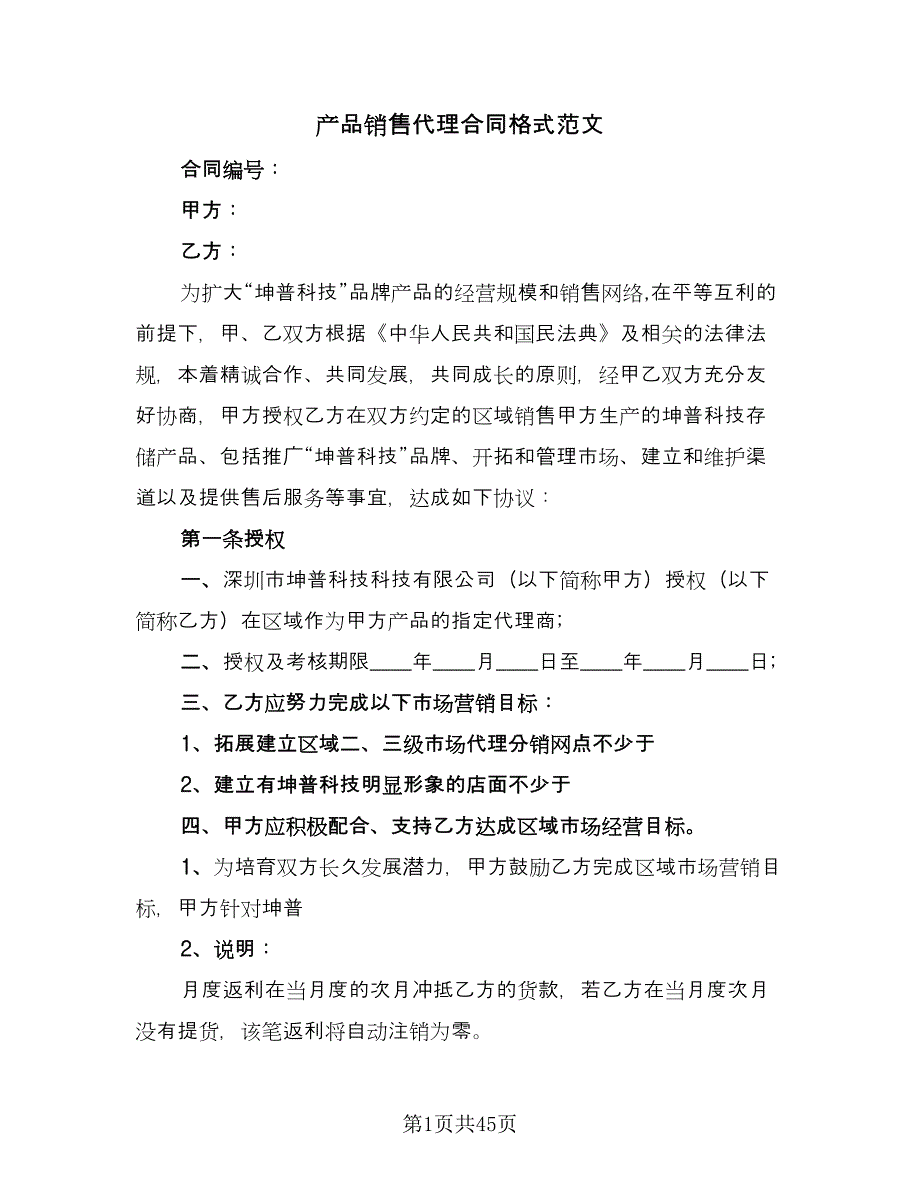 产品销售代理合同格式范文

合同编号：

甲方：

乙方：

为扩大“坤普科技”品牌产品的经营规模和销售网络,在平等互利的前提下，甲、乙双方根据《中华人民共和国民法典》及相关的法律法规，本着精诚合作、共同发展，共同成长的原则，经甲乙双方充分友好协商，甲方授权乙方在双方约定的区域销售甲方生产的坤普科技存储产品、包括推广“坤普科技”品牌、开拓和管理市场、建立和维护渠道以及提供售后服务等事宜，达成如下协议：

第一条授权

一、深圳市坤普科技科技有限公司（以下简称甲方）授权（以下简称乙方）在区域作为甲方产品的指定代理商；

二、授权及考核期限____年____月____日至____年____月____日；

三、乙方应努力完成以下市场营销目标：

1、拓展建立区域二、三级市场代理分销网点不少于

2、建立有坤普科技明显形象的店面不少于

四、甲方应积极配合、支持乙方达成区域市场经营目标。

1、为培育双方长久发展潜力，甲方鼓励乙方完成区域市场营销目标，甲方针对坤普

2、说明：

月度返利在当月度的次月冲抵乙方的货款，若乙方在当月度次月没有提货，该笔返利将自动注销为零。

第1页共45页